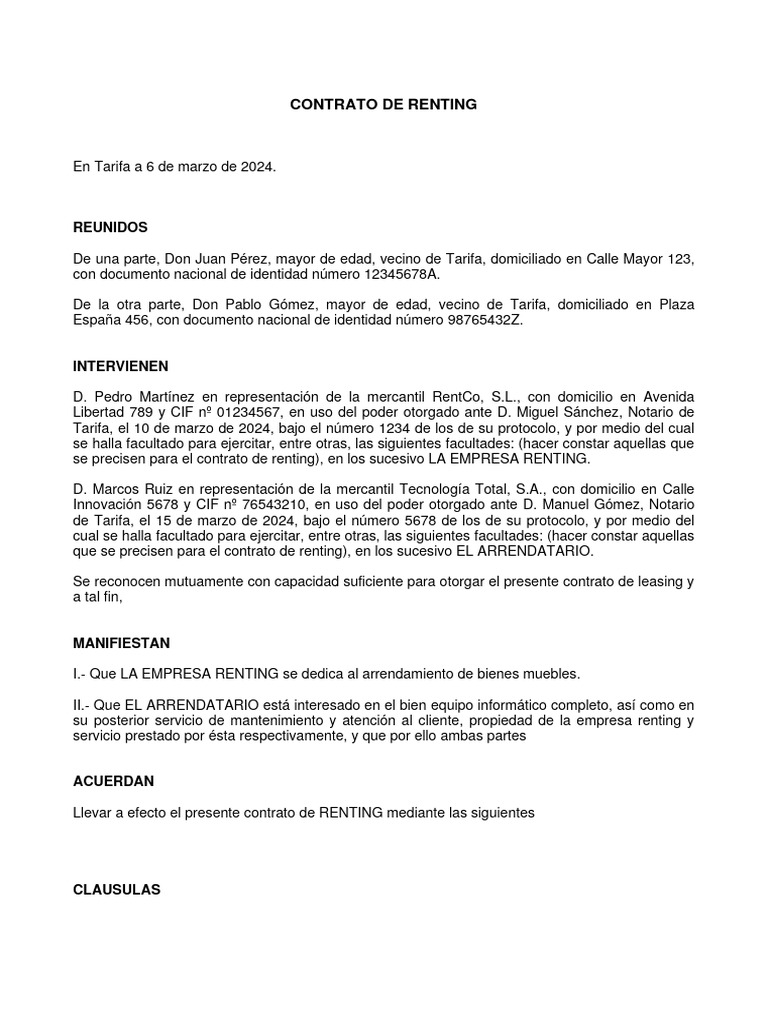 CONTRATO DE RENTING

En Tarifa a 6 de marzo de 2024.

REUNIDOS

De una parte, Don Juan Pérez, mayor de edad, vecino de Tarifa, domiciliado en Calle Mayor 123, con documento nacional de identidad número 12345678A.

De la otra parte, Don Pablo Gómez, mayor de edad, vecino de Tarifa, domiciliado en Plaza España 456, con documento nacional de identidad número 98765432Z.

INTERVIENEN

D. Pedro Martínez en representación de la mercantil RentCo, S.L., con domicilio en Avenida Libertad 789 y CIF nº 01234567, en uso del poder otorgado ante D. Miguel Sánchez, Notario de Tarifa, el 10 de marzo de 2024, bajo el número 1234 de los de su protocolo, y por medio del cual se halla facultado para ejercitar, entre otras, las siguientes facultades: (hacer constar aquellas que se precisen para el contrato de renting), en los sucesivo LA EMPRESA RENTING.

D. Marcos Ruiz en representación de la mercantil Tecnología Total, S.A., con domicilio en Calle Innovación 5678 y CIF nº 76543210, en uso del poder otorgado ante D. Manuel Gómez, Notario de Tarifa, el 15 de marzo de 2024, bajo el número 5678 de los de su protocolo, y por medio del cual se halla facultado para ejercitar, entre otras, las siguientes facultades: (hacer constar aquellas que se precisen para el contrato de renting), en los sucesivo EL ARRENDATARIO.

Se reconocen mutuamente con capacidad suficiente para otorgar el presente contrato de leasing y a tal fin,

MANIFIESTAN

I.- Que LA EMPRESA RENTING se dedica al arrendamiento de bienes muebles.

II.- Que EL ARRENDATARIO está interesado en el bien equipo informático completo, así como en su posterior servicio de mantenimiento y atención al cliente, propiedad de la empresa renting y servicio prestado por ésta respectivamente, y que por ello ambas partes

ACUERDAN

Llevar a efecto el presente contrato de RENTING mediante las siguientes

CLAUSULAS